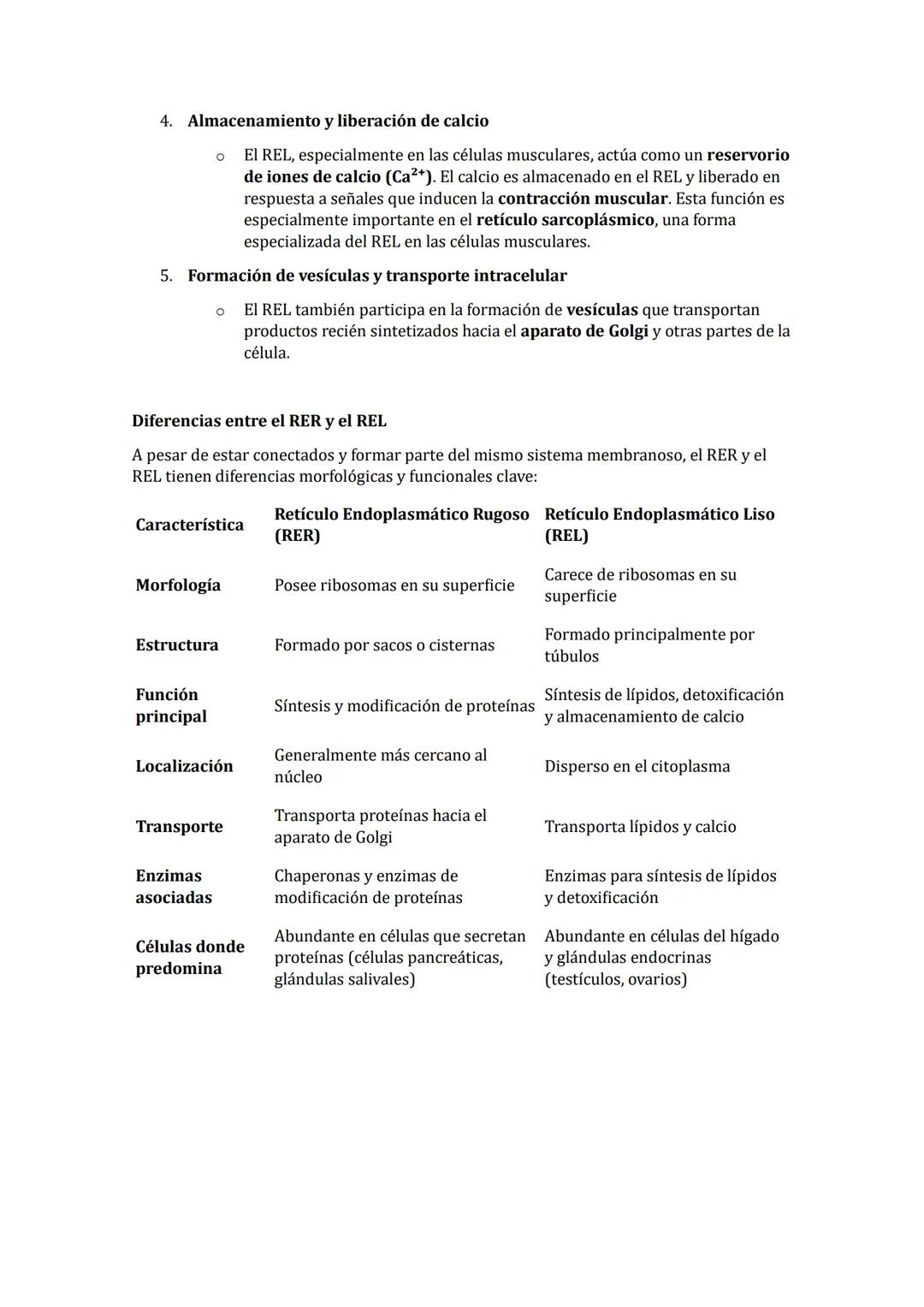 4. Almacenamiento y liberación de calcio

o El REL, especialmente en las células musculares, actúa como un reservorio de iones de calcio ($Ca^{2+}$). El calcio es almacenado en el REL y liberado en respuesta a señales que inducen la contracción muscular. Esta función es especialmente importante en el retículo sarcoplásmico, una forma especializada del REL en las células musculares.

5. Formación de vesículas y transporte intracelular

o El REL también participa en la formación de vesículas que transportan productos recién sintetizados hacia el aparato de Golgi y otras partes de la célula.

Diferencias entre el RER y el REL

A pesar de estar conectados y formar parte del mismo sistema membranoso, el RER y el REL tienen diferencias morfológicas y funcionales clave:

| Característica | Retículo Endoplasmático Rugoso (RER) | Retículo Endoplasmático Liso (REL) |
|---|---|---|
| Morfología | Posee ribosomas en su superficie | Carece de ribosomas en su superficie |
| Estructura | Formado por sacos o cisternas | Formado principalmente por túbulos |
| Función principal | Síntesis y modificación de proteínas | Síntesis de lípidos, detoxificación y almacenamiento de calcio |
| Localización | Generalmente más cercano al núcleo | Disperso en el citoplasma |
| Transporte | Transporta proteínas hacia el aparato de Golgi | Transporta lípidos y calcio |
| Enzimas asociadas | Chaperonas y enzimas de modificación de proteínas | Enzimas para síntesis de lípidos y detoxificación |
| Células donde predomina | Abundante en células que secretan proteínas (células pancreáticas, glándulas salivales) | Abundante en células del hígado y glándulas endocrinas (testículos, ovarios) |